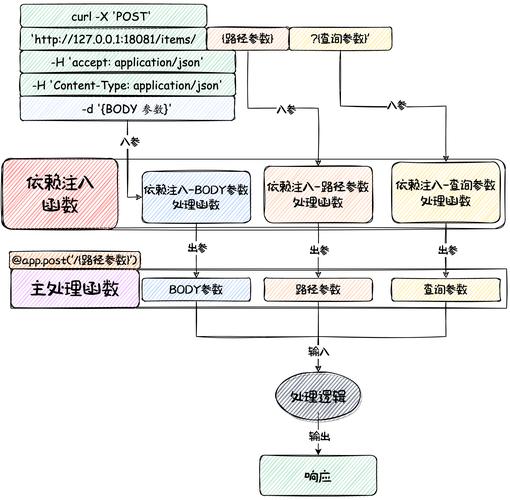 curl -X 'POST'

'http://127.0.0.1:18081/items/

{路径参数}

?{查询参数}'

-H 'accept: application/json'

-H 'Content-Type: application/json'

-d '{BODY 参数}'

入参

入参

入参

依赖注入函数

依赖注入-BODY参数处理函数

依赖注入-路径参数处理函数

依赖注入-查询参数处理函数

出参

出参

出参

@app.post('/{路径参数}')

主处理函数

BODY参数

路径参数

查询参数

输入

处理逻辑

输出

响应